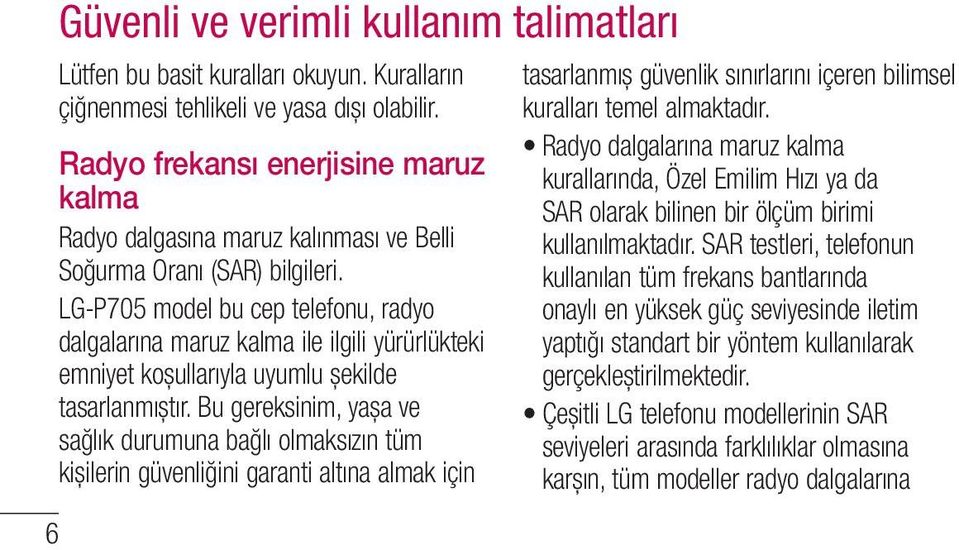 Güvenli ve verimli kullanım talimatları

Lütfen bu basit kuralları okuyun. Kuralların çiğnenmesi tehlikeli ve yasa dışı olabilir.

Radyo frekansı enerjisine maruz kalma

Radyo dalgasına maruz kalınması ve Belli Soğurma Oranı (SAR) bilgileri.

LG-P705 model bu cep telefonu, radyo dalgalarına maruz kalma ile ilgili yürürlükteki emniyet koşullarıyla uyumlu şekilde tasarlanmıştır. Bu gereksinim, yaşa ve sağlık durumuna bağlı olmaksızın tüm kişilerin güvenliğini garanti altına almak için tasarlanmış güvenlik sınırlarını içeren bilimsel kuralları temel almaktadır.

• Radyo dalgalarına maruz kalma kurallarında, Özel Emilim Hızı ya da SAR olarak bilinen bir ölçüm birimi kullanılmaktadır. SAR testleri, telefonun kullanılan tüm frekans bantlarında onaylı en yüksek güç seviyesinde iletim yaptığı standart bir yöntem kullanılarak gerçekleştirilmektedir.

• Çeşitli LG telefonu modellerinin SAR seviyeleri arasında farklılıklar olmasına karşın, tüm modeller radyo dalgalarına

6